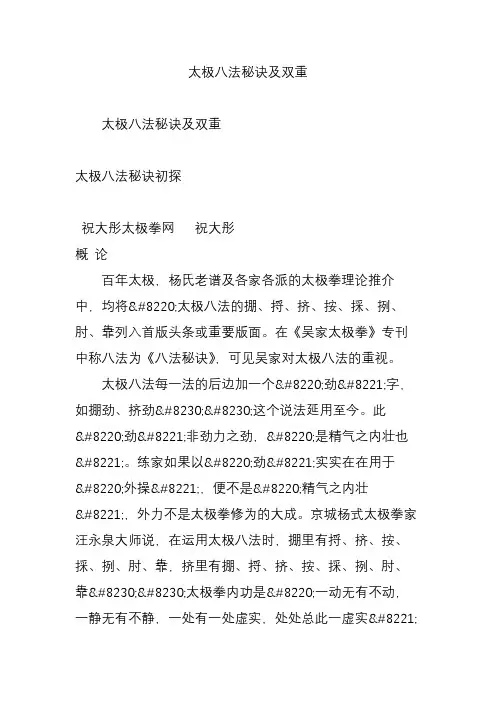 太极八法秘诀及双重

太极八法秘诀及双重

太极八法秘诀初探

祝大彤太极拳网　祝大彤
概 论

百年太极，杨氏老谱及各家各派的太极拳理论推介中，均将&#8220;太极八法的掤、捋、挤、按、採、挒、肘、靠列入首版头条或重要版面。在《吴家太极拳》专刊中称八法为《八法秘诀》，可见吴家对太极八法的重视。

太极八法每一法的后边加一个&#8220;劲&#8221;字，如掤劲、挤劲&#8230;&#8230;这个说法延用至今。此&#8220;劲&#8221;非劲力之劲，&#8220;是精气之内壮也&#8221;。练家如果以&#8220;劲&#8221;实实在在用于&#8220;外操&#8221;，便不是&#8220;精气之内壮&#8221;，外力不是太极拳修为的大成。京城杨式太极拳家汪永泉大师说，在运用太极八法时，掤里有捋、挤、按、採、挒、肘、靠，挤里有掤、捋、挤、按、採、挒、肘、靠&#8230;&#8230;太极拳内功是&#8220;一动无有不动，一静无有不静，一处有一处虚实，处处总此一虚实&#8221;